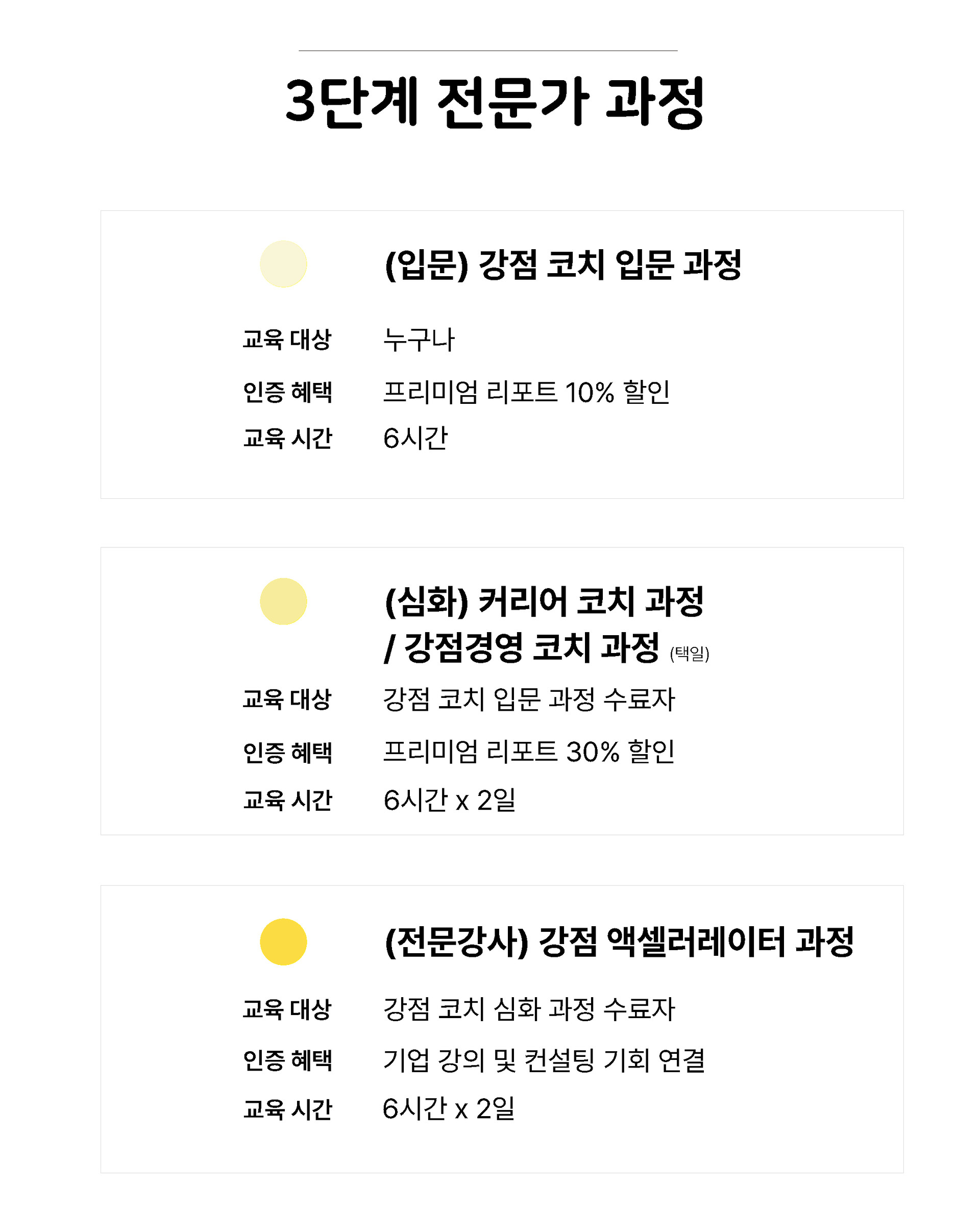 3단계 전문가 과정

(입문) 강점 코치 입문 과정

교육 대상 누구나
인증 혜택 프리미엄 리포트 10% 할인
교육 시간 6시간

(심화) 커리어 코치 과정
/ 강점경영 코치 과정 (택일)

교육 대상 강점 코치 입문 과정 수료자
인증 혜택 프리미엄 리포트 30% 할인
교육 시간 6시간 x 2일

(전문강사) 강점 액셀러레이터 과정

교육 대상 강점 코치 심화 과정 수료자
인증 혜택 기업 강의 및 컨설팅 기회 연결
교육 시간 6시간 x 2일